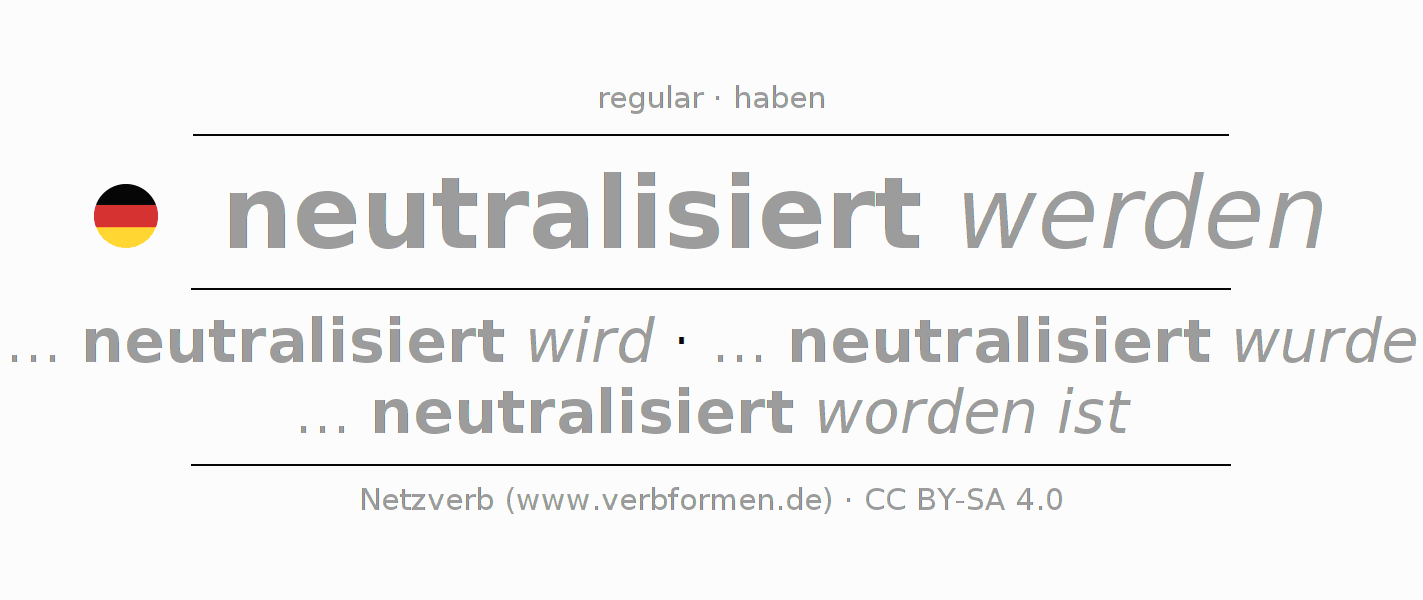 regular · haben

neutralisiert werden

... neutralisiert wird · ... neutralisiert wurde
... neutralisiert worden ist

Netzverb (www.verbformen.de) · CC BY-SA 4.0